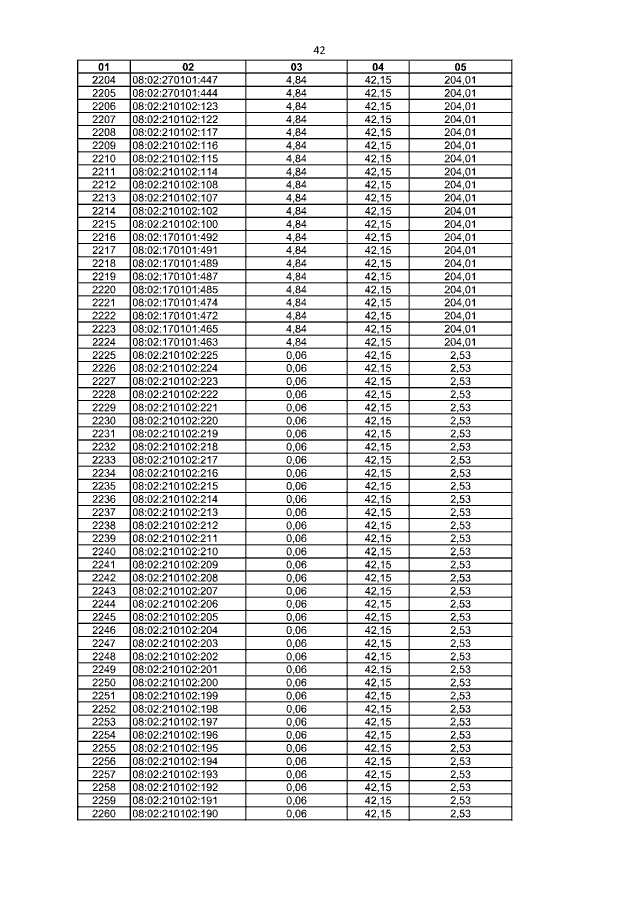 42

| 01 | 02 | 03 | 04 | 05 |
|---|---|---|---|---|
| 2204 | 08:02:270101:447 | 4,84 | 42,15 | 204,01 |
| 2205 | 08:02:270101:444 | 4,84 | 42,15 | 204,01 |
| 2206 | 08:02:210102:123 | 4,84 | 42,15 | 204,01 |
| 2207 | 08:02:210102:122 | 4,84 | 42,15 | 204,01 |
| 2208 | 08:02:210102:117 | 4,84 | 42,15 | 204,01 |
| 2209 | 08:02:210102:116 | 4,84 | 42,15 | 204,01 |
| 2210 | 08:02:210102:115 | 4,84 | 42,15 | 204,01 |
| 2211 | 08:02:210102:114 | 4,84 | 42,15 | 204,01 |
| 2212 | 08:02:210102:108 | 4,84 | 42,15 | 204,01 |
| 2213 | 08:02:210102:107 | 4,84 | 42,15 | 204,01 |
| 2214 | 08:02:210102:102 | 4,84 | 42,15 | 204,01 |
| 2215 | 08:02:210102:100 | 4,84 | 42,15 | 204,01 |
| 2216 | 08:02:170101:492 | 4,84 | 42,15 | 204,01 |
| 2217 | 08:02:170101:491 | 4,84 | 42,15 | 204,01 |
| 2218 | 08:02:170101:489 | 4,84 | 42,15 | 204,01 |
| 2219 | 08:02:170101:487 | 4,84 | 42,15 | 204,01 |
| 2220 | 08:02:170101:485 | 4,84 | 42,15 | 204,01 |
| 2221 | 08:02:170101:474 | 4,84 | 42,15 | 204,01 |
| 2222 | 08:02:170101:472 | 4,84 | 42,15 | 204,01 |
| 2223 | 08:02:170101:465 | 4,84 | 42,15 | 204,01 |
| 2224 | 08:02:170101:463 | 4,84 | 42,15 | 204,01 |
| 2225 | 08:02:210102:225 | 0,06 | 42,15 | 2,53 |
| 2226 | 08:02:210102:224 | 0,06 | 42,15 | 2,53 |
| 2227 | 08:02:210102:223 | 0,06 | 42,15 | 2,53 |
| 2228 | 08:02:210102:222 | 0,06 | 42,15 | 2,53 |
| 2229 | 08:02:210102:221 | 0,06 | 42,15 | 2,53 |
| 2230 | 08:02:210102:220 | 0,06 | 42,15 | 2,53 |
| 2231 | 08:02:210102:219 | 0,06 | 42,15 | 2,53 |
| 2232 | 08:02:210102:218 | 0,06 | 42,15 | 2,53 |
| 2233 | 08:02:210102:217 | 0,06 | 42,15 | 2,53 |
| 2234 | 08:02:210102:216 | 0,06 | 42,15 | 2,53 |
| 2235 | 08:02:210102:215 | 0,06 | 42,15 | 2,53 |
| 2236 | 08:02:210102:214 | 0,06 | 42,15 | 2,53 |
| 2237 | 08:02:210102:213 | 0,06 | 42,15 | 2,53 |
| 2238 | 08:02:210102:212 | 0,06 | 42,15 | 2,53 |
| 2239 | 08:02:210102:211 | 0,06 | 42,15 | 2,53 |
| 2240 | 08:02:210102:210 | 0,06 | 42,15 | 2,53 |
| 2241 | 08:02:210102:209 | 0,06 | 42,15 | 2,53 |
| 2242 | 08:02:210102:208 | 0,06 | 42,15 | 2,53 |
| 2243 | 08:02:210102:207 | 0,06 | 42,15 | 2,53 |
| 2244 | 08:02:210102:206 | 0,06 | 42,15 | 2,53 |
| 2245 | 08:02:210102:205 | 0,06 | 42,15 | 2,53 |
| 2246 | 08:02:210102:204 | 0,06 | 42,15 | 2,53 |
| 2247 | 08:02:210102:203 | 0,06 | 42,15 | 2,53 |
| 2248 | 08:02:210102:202 | 0,06 | 42,15 | 2,53 |
| 2249 | 08:02:210102:201 | 0,06 | 42,15 | 2,53 |
| 2250 | 08:02:210102:200 | 0,06 | 42,15 | 2,53 |
| 2251 | 08:02:210102:199 | 0,06 | 42,15 | 2,53 |
| 2252 | 08:02:210102:198 | 0,06 | 42,15 | 2,53 |
| 2253 | 08:02:210102:197 | 0,06 | 42,15 | 2,53 |
| 2254 | 08:02:210102:196 | 0,06 | 42,15 | 2,53 |
| 2255 | 08:02:210102:195 | 0,06 | 42,15 | 2,53 |
| 2256 | 08:02:210102:194 | 0,06 | 42,15 | 2,53 |
| 2257 | 08:02:210102:193 | 0,06 | 42,15 | 2,53 |
| 2258 | 08:02:210102:192 | 0,06 | 42,15 | 2,53 |
| 2259 | 08:02:210102:191 | 0,06 | 42,15 | 2,53 |
| 2260 | 08:02:210102:190 | 0,06 | 42,15 | 2,53 |